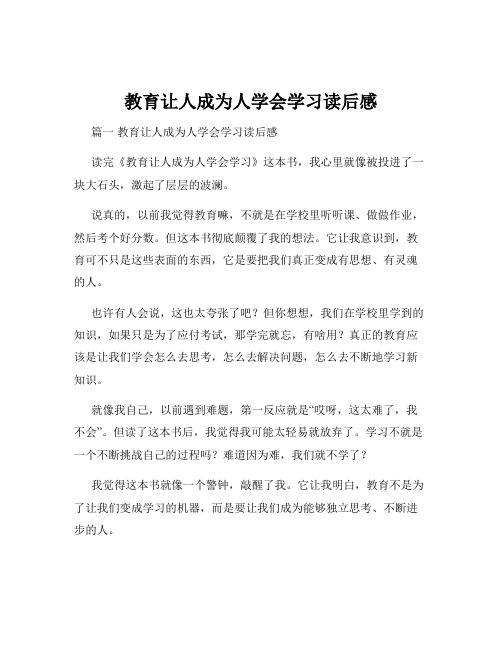 教育让人成为人学会学习读后感

篇一 教育让人成为人学会学习读后感

读完《教育让人成为人学会学习》这本书，我心里就像被投进了一块大石头，激起了层层的波澜。

说真的，以前我觉得教育嘛，不就是在学校里听听课、做做作业，然后考个好分数。但这本书彻底颠覆了我的想法。它让我意识到，教育可不只是这些表面的东西，它是要把我们真正变成有思想、有灵魂的人。

也许有人会说，这也太夸张了吧？但你想想，我们在学校里学到的知识，如果只是为了应付考试，那学完就忘，有啥用？真正的教育应该是让我们学会怎么去思考，怎么去解决问题，怎么去不断地学习新知识。

就像我自己，以前遇到难题，第一反应就是“哎呀，这太难了，我不会”。但读了这本书后，我觉得我可能太轻易就放弃了。学习不就是一个不断挑战自己的过程吗？难道因为难，我们就不学了？

我觉得这本书就像一个警钟，敲醒了我。它让我明白，教育不是为了让我们变成学习的机器，而是要让我们成为能够独立思考、不断进步的人。